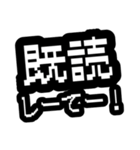 既読
しーてー！